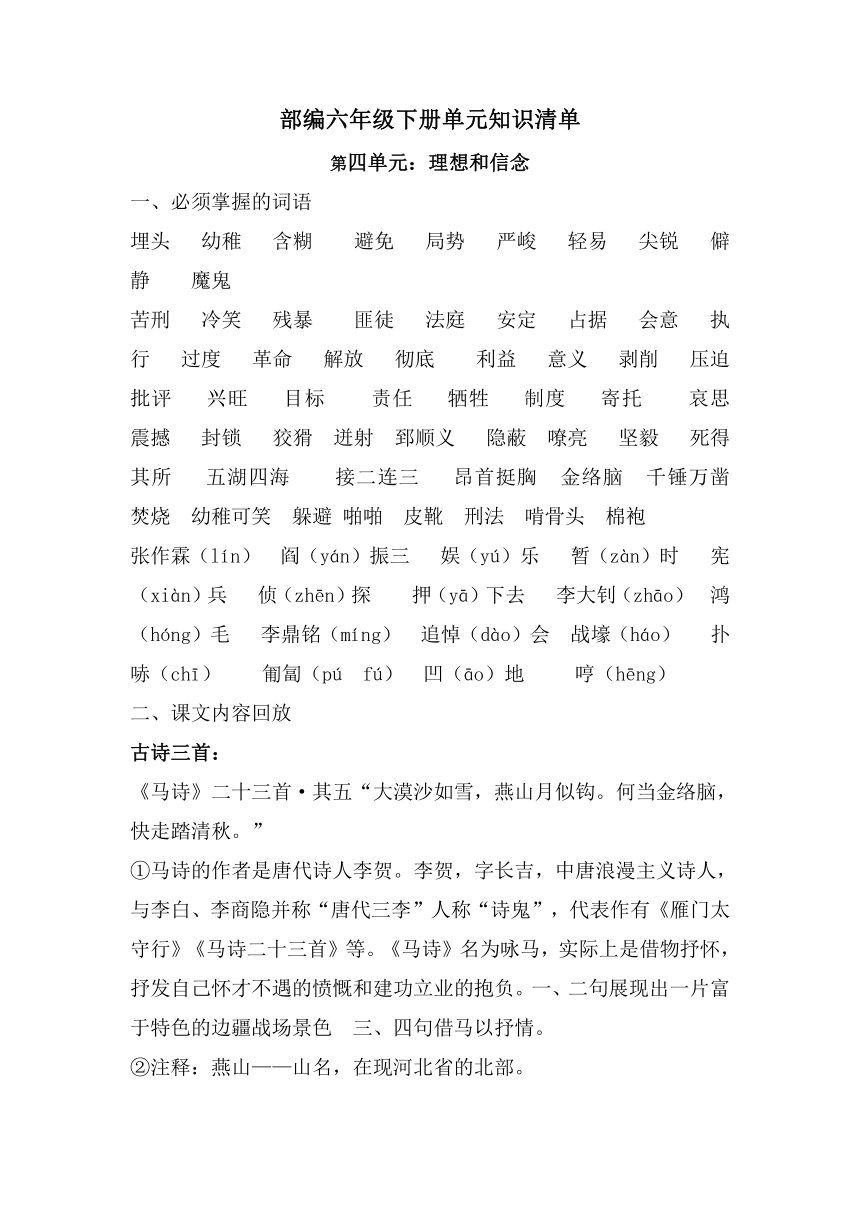 部编六年级下册单元知识清单

第四单元：理想和信念

一、必须掌握的词语

埋头　幼稚　含糊　避免　局势　严峻　轻易　尖锐　僻静　魔鬼

苦刑　冷笑　残暴　匪徒　法庭　安定　占据　会意　执行　过度　革命　解放　彻底　利益　意义　剥削　压迫　批评　兴旺　目标　责任　牺牲　制度　寄托　哀思　震撼　封锁　狡猾　迸射　郅顺义　隐蔽　嘹亮　坚毅　死得其所　五湖四海　接二连三　昂首挺胸　金络脑　千锤万凿　焚烧　幼稚可笑　躲避　啪啪　皮靴　刑法　啃骨头　棉袍

张作霖（lín）　阎（yán）振三　娱（yú）乐　暂（zàn）时　宪（xiàn）兵　侦（zhēn）探　押（yā）下去　李大钊（zhāo）　鸿（hóng）毛　李鼎铭（míng）　追悼（dào）会　战壕（háo）　扑哧（chī）　匍匐（pú　fú）　凹（āo）地　哼（hēng）

二、课文内容回放

古诗三首：

《马诗》二十三首·其五“大漠沙如雪，燕山月似钩。何当金络脑，快走踏清秋。”

①马诗的作者是唐代诗人李贺。李贺，字长吉，中唐浪漫主义诗人，与李白、李商隐并称“唐代三李”人称“诗鬼”，代表作有《雁门太守行》《马诗二十三首》等。《马诗》名为咏马，实际上是借物抒怀，抒发自己怀才不遇的愤慨和建功立业的抱负。一、二句展现出一片富于特色的边疆战场景色　三、四句借马以抒情。

②注释：燕山——山名，在现河北省的北部。